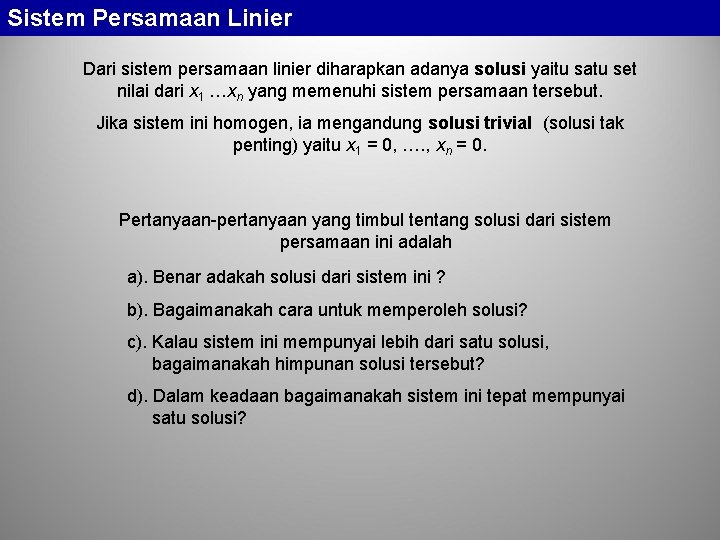 Sistem Persamaan Linier

Dari sistem persamaan linier diharapkan adanya solusi yaitu satu set nilai dari $x_1 \ldots x_n$ yang memenuhi sistem persamaan tersebut.

Jika sistem ini homogen, ia mengandung solusi trivial (solusi tak penting) yaitu $x_1 = 0, \ldots., x_n = 0$.

Pertanyaan-pertanyaan yang timbul tentang solusi dari sistem persamaan ini adalah

a). Benar adakah solusi dari sistem ini ?

b). Bagaimanakah cara untuk memperoleh solusi?

c). Kalau sistem ini mempunyai lebih dari satu solusi, bagaimanakah himpunan solusi tersebut?

d). Dalam keadaan bagaimanakah sistem ini tepat mempunyai satu solusi?